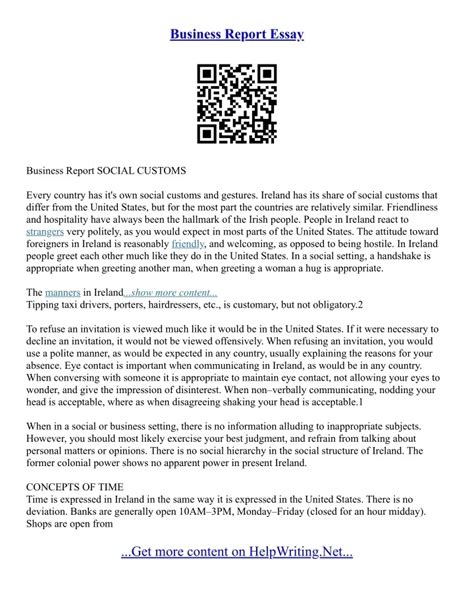 Business Report Essay

Business Report SOCIAL CUSTOMS

Every country has it's own social customs and gestures. Ireland has its share of social customs that differ from the United States, but for the most part the countries are relatively similar. Friendliness and hospitality have always been the hallmark of the Irish people. People in Ireland react to strangers very politely, as you would expect in most parts of the United States. The attitude toward foreigners in Ireland is reasonably friendly, and welcoming, as opposed to being hostile. In Ireland people greet each other much like they do in the United States. In a social setting, a handshake is appropriate when greeting another man, when greeting a woman a hug is appropriate.

The manners in Ireland...show more content...
Tipping taxi drivers, porters, hairdressers, etc., is customary, but not obligatory.2

To refuse an invitation is viewed much like it would be in the United States. If it were necessary to decline an invitation, it would not be viewed offensively. When refusing an invitation, you would use a polite manner, as would be expected in any country, usually explaining the reasons for your absence. Eye contact is important when communicating in Ireland, as would be in any country. When conversing with someone it is appropriate to maintain eye contact, not allowing your eyes to wonder, and give the impression of disinterest. When non–verbally communicating, nodding your head is acceptable, where as when disagreeing shaking your head is acceptable.1

When in a social or business setting, there is no information alluding to inappropriate subjects. However, you should most likely exercise your best judgment, and refrain from talking about personal matters or opinions. There is no social hierarchy in the social structure of Ireland. The former colonial power shows no apparent power in present Ireland.

CONCEPTS OF TIME
Time is expressed in Ireland in the same way it is expressed in the United States. There is no deviation. Banks are generally open 10AM–3PM, Monday–Friday (closed for an hour midday). Shops are open from

...Get more content on HelpWriting.Net...